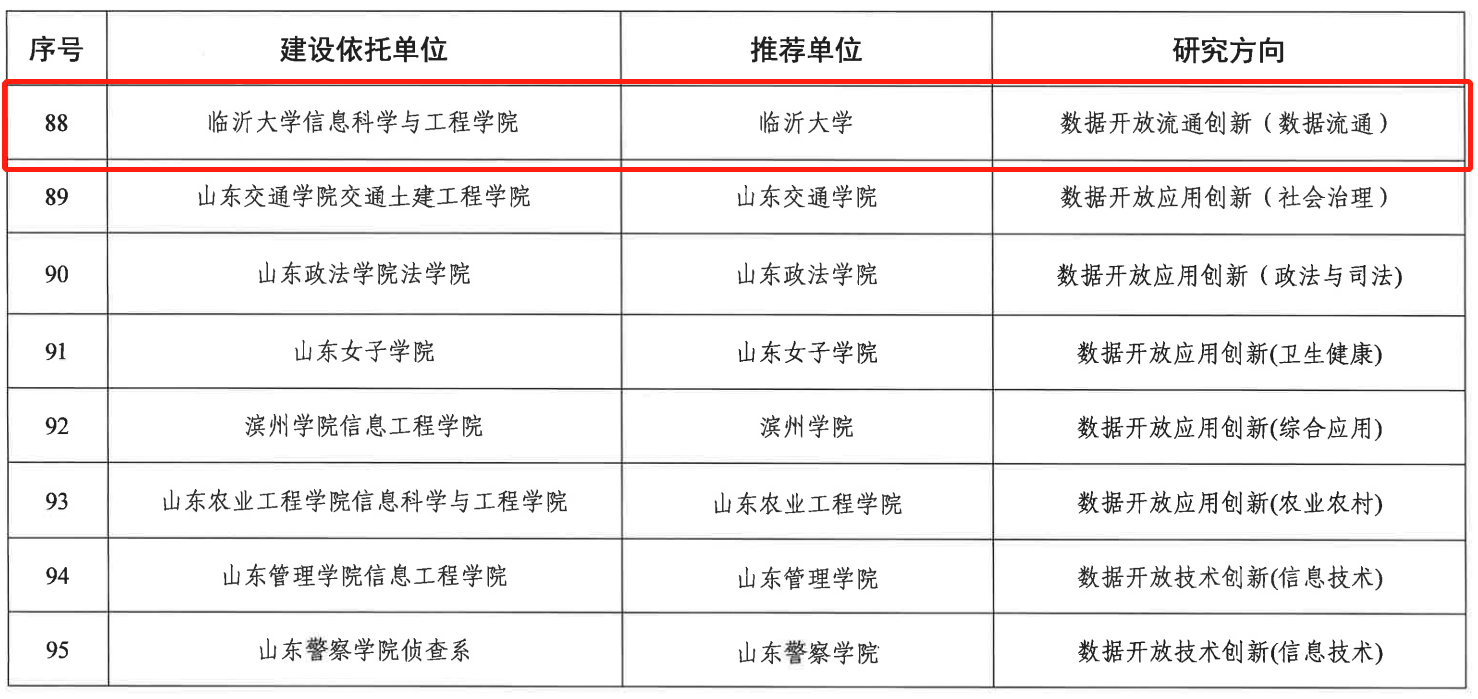 | 序号 | 建设依托单位 | 推荐单位 | 研究方向 |
|---|---|---|---|
| 88 | 临沂大学信息科学与工程学院 | 临沂大学 | 数据开放流通创新（数据流通） |
| 89 | 山东交通学院交通土建工程学院 | 山东交通学院 | 数据开放应用创新（社会治理） |
| 90 | 山东政法学院法学院 | 山东政法学院 | 数据开放应用创新（政法与司法) |
| 91 | 山东女子学院 | 山东女子学院 | 数据开放应用创新(卫生健康) |
| 92 | 滨州学院信息工程学院 | 滨州学院 | 数据开放应用创新(综合应用) |
| 93 | 山东农业工程学院信息科学与工程学院 | 山东农业工程学院 | 数据开放应用创新(农业农村) |
| 94 | 山东管理学院信息工程学院 | 山东管理学院 | 数据开放技术创新(信息技术) |
| 95 | 山东警察学院侦查系 | 山东警察学院 | 数据开放技术创新(信息技术) |